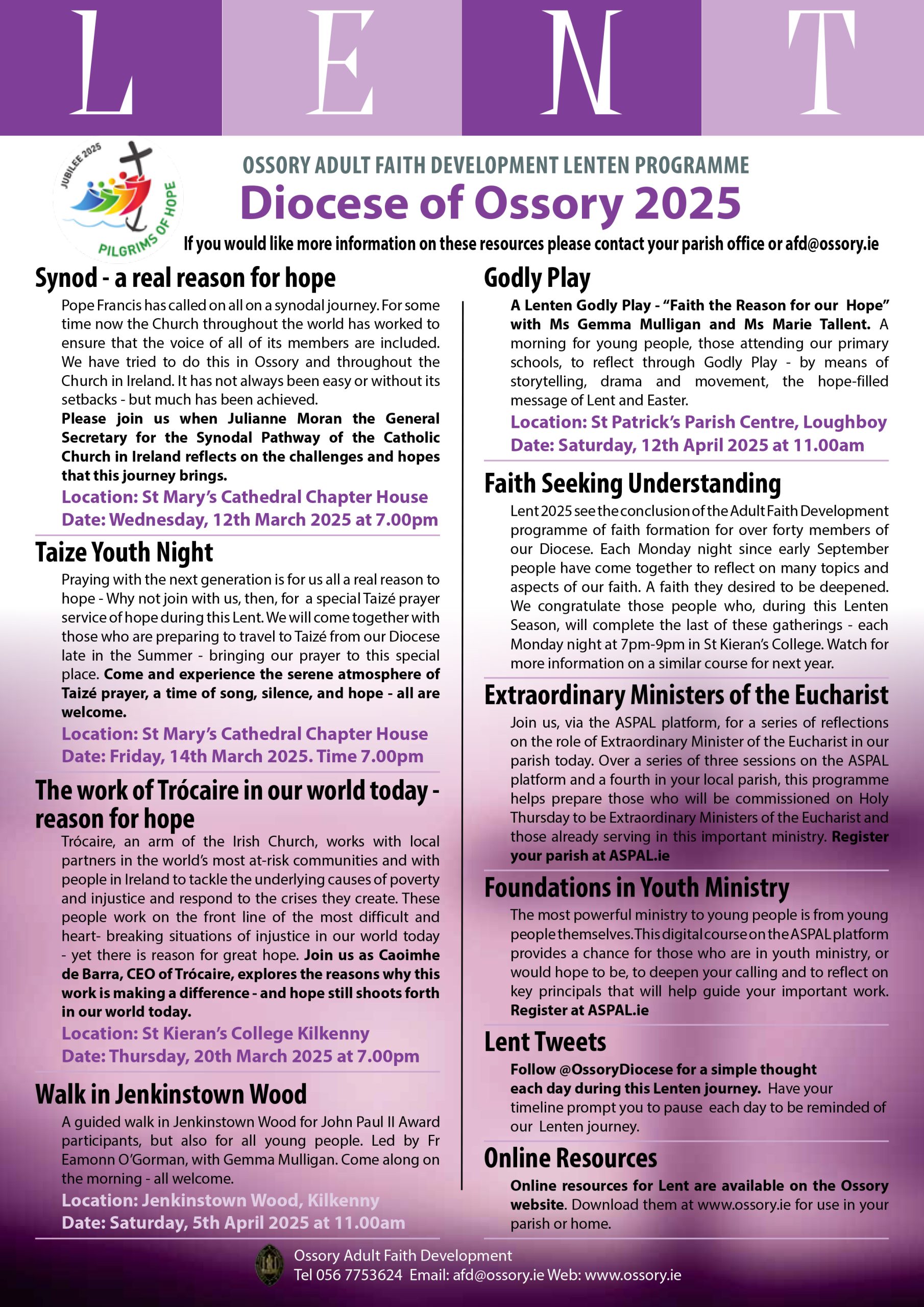 L E N T

JUBILEE 2025
PILGRIMS OF HOPE

OSSORY ADULT FAITH DEVELOPMENT LENTEN PROGRAMME

Diocese of Ossory 2025

If you would like more information on these resources please contact your parish office or afd@ossory.ie

Synod - a real reason for hope

Pope Francis has called on all on a synodal journey. For some time now the Church throughout the world has worked to ensure that the voice of all of its members are included. We have tried to do this in Ossory and throughout the Church in Ireland. It has not always been easy or without its setbacks - but much has been achieved.

Please join us when Julianne Moran the General Secretary for the Synodal Pathway of the Catholic Church in Ireland reflects on the challenges and hopes that this journey brings.

Location: St Mary's Cathedral Chapter House
Date: Wednesday, 12th March 2025 at 7.00pm

Taize Youth Night

Praying with the next generation is for us all a real reason to hope - Why not join with us, then, for a special Taizé prayer service of hope during this Lent. We will come together with those who are preparing to travel to Taizé from our Diocese late in the Summer - bringing our prayer to this special place. Come and experience the serene atmosphere of Taizé prayer, a time of song, silence, and hope - all are welcome.

Location: St Mary's Cathedral Chapter House
Date: Friday, 14th March 2025. Time 7.00pm

The work of Trócaire in our world today - reason for hope

Trócaire, an arm of the Irish Church, works with local partners in the world's most at-risk communities and with people in Ireland to tackle the underlying causes of poverty and injustice and respond to the crises they create. These people work on the front line of the most difficult and heart- breaking situations of injustice in our world today - yet there is reason for great hope. Join us as Caoimhe de Barra, CEO of Trócaire, explores the reasons why this work is making a difference - and hope still shoots forth in our world today.

Location: St Kieran's College Kilkenny
Date: Thursday, 20th March 2025 at 7.00pm

Walk in Jenkinstown Wood

A guided walk in Jenkinstown Wood for John Paul II Award participants, but also for all young people. Led by Fr Eamonn O'Gorman, with Gemma Mulligan. Come along on the morning - all welcome.

Location: Jenkinstown Wood, Kilkenny
Date: Saturday, 5th April 2025 at 11.00am

Godly Play

A Lenten Godly Play - "Faith the Reason for our Hope" with Ms Gemma Mulligan and Ms Marie Tallent. A morning for young people, those attending our primary schools, to reflect through Godly Play - by means of storytelling, drama and movement, the hope-filled message of Lent and Easter.

Location: St Patrick's Parish Centre, Loughboy
Date: Saturday, 12th April 2025 at 11.00am

Faith Seeking Understanding

Lent 2025 see the conclusion of the Adult Faith Development programme of faith formation for over forty members of our Diocese. Each Monday night since early September people have come together to reflect on many topics and aspects of our faith. A faith they desired to be deepened. We congratulate those people who, during this Lenten Season, will complete the last of these gatherings - each Monday night at 7pm-9pm in St Kieran's College. Watch for more information on a similar course for next year.

Extraordinary Ministers of the Eucharist

Join us, via the ASPAL platform, for a series of reflections on the role of Extraordinary Minister of the Eucharist in our parish today. Over a series of three sessions on the ASPAL platform and a fourth in your local parish, this programme helps prepare those who will be commissioned on Holy Thursday to be Extraordinary Ministers of the Eucharist and those already serving in this important ministry. Register your parish at ASPAL.ie

Foundations in Youth Ministry

The most powerful ministry to young people is from young people themselves. This digital course on the ASPAL platform provides a chance for those who are in youth ministry, or would hope to be, to deepen your calling and to reflect on key principals that will help guide your important work. Register at ASPAL.ie

Lent Tweets

Follow @OssoryDiocese for a simple thought each day during this Lenten journey. Have your timeline prompt you to pause each day to be reminded of our Lenten journey.

Online Resources

Online resources for Lent are available on the Ossory website. Download them at www.ossory.ie for use in your parish or home.

Ossory Adult Faith Development
Tel 056 7753624 Email: afd@ossory.ie Web: www.ossory.ie